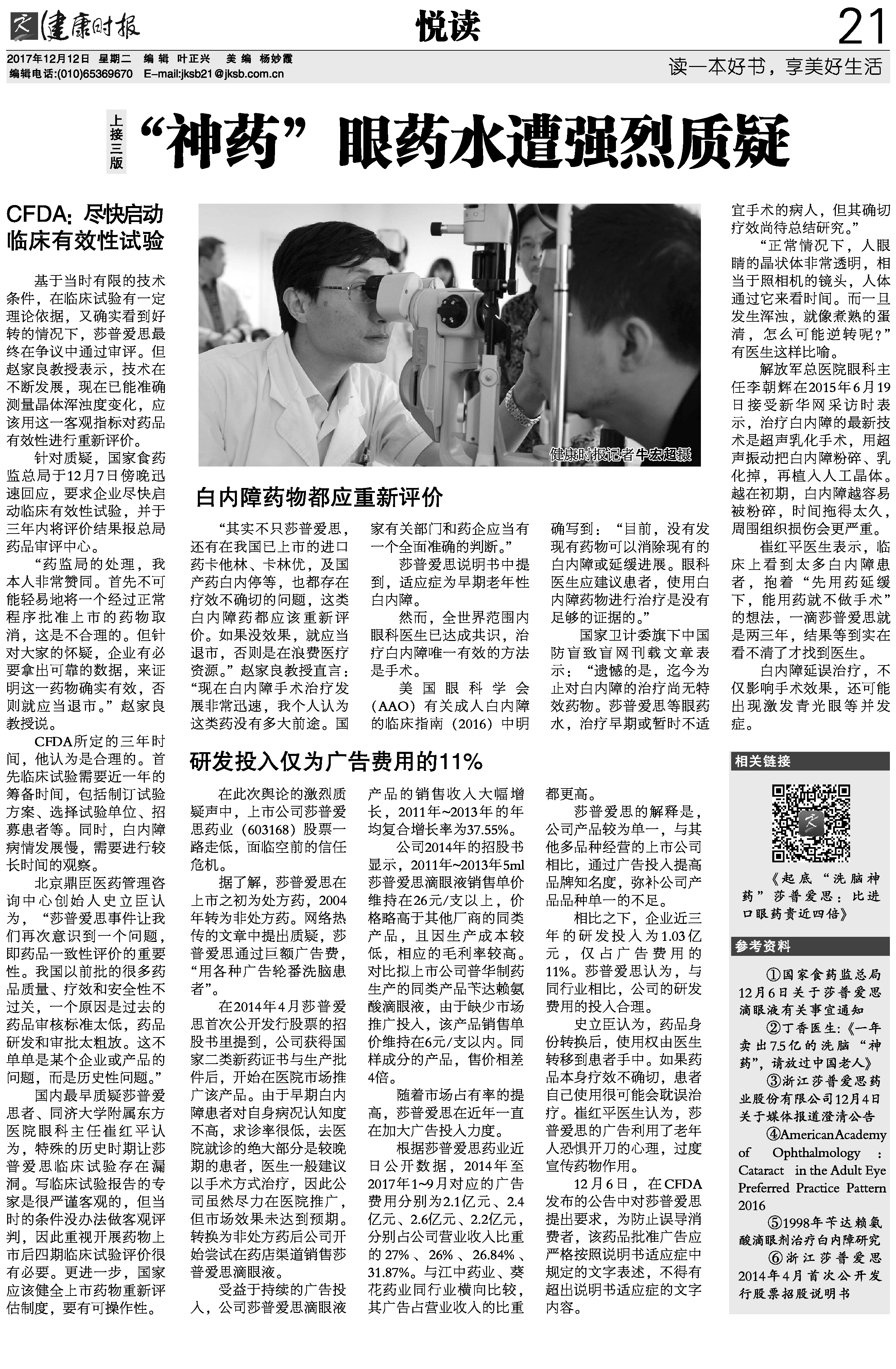 健康时报 悦读 21

2017年12月12日 星期二 编辑 叶正兴 美编 杨妙霞
编辑电话:(010)65369670 E-mail:jksb21@jksb.com.cn

读一本好书，享美好生活

上接三版

“神药”眼药水遭强烈质疑

CFDA：尽快启动临床有效性试验

基于当时有限的技术条件，在临床试验有一定理论依据，又确实看到好转的情况下，莎普爱思最终在争议中通过审评。但赵家良教授表示，技术在不断发展，现在已能准确测量晶体浑浊度变化，应该用这一客观指标对药品有效性进行重新评价。

针对质疑，国家食药监总局于12月7日傍晚迅速回应，要求企业尽快启动临床有效性试验，并于三年内将评价结果报总局药品审评中心。

“药监局的处理，我本人非常赞同。首先不可能轻易地将一个经过正常程序批准上市的药物取消，这是不合理的。但针对大家的怀疑，企业有必要拿出可靠的数据，来证明这一药物确实有效，否则就应当退市。”赵家良教授说。

CFDA所定的三年时间，他认为是合理的。首先临床试验需要近一年的筹备时间，包括制订试验方案、选择试验单位、招募患者等。同时，白内障病情发展慢，需要进行较长时间的观察。

北京鼎臣医药管理咨询中心创始人史立臣认为，“莎普爱思事件让我们再次意识到一个问题，即药品一致性评价的重要性。我国以前批的很多药品质量、疗效和安全性不过关，一个原因是过去的药品审核标准太低，药品研发和审批太粗放。这不单单是某个企业或产品的问题，而是历史性问题。”

国内最早质疑莎普爱思者、同济大学附属东方医院眼科主任崔红平认为，特殊的历史时期让莎普爱思临床试验存在漏洞。写临床试验报告的专家是很严谨客观的，但当时的条件没办法做客观评判，因此重视开展药物上市后四期临床试验评价很有必要。更进一步，国家应该健全上市药物重新评估制度，要有可操作性。

健康时报记者牛宏超摄

白内障药物都应重新评价

“其实不只莎普爱思，还有在我国已上市的进口药卡他林、卡林优，及国产药白内停等，也都存在疗效不确切的问题，这类白内障药都应该重新评价。如果没效果，就应当退市，否则是在浪费医疗资源。”赵家良教授直言：“现在白内障手术治疗发展非常迅速，我个人认为这类药没有多大前途。国家有关部门和药企应当有一个全面准确的判断。”

莎普爱思说明书中提到，适应症为早期老年性白内障。

然而，全世界范围内眼科医生已达成共识，治疗白内障唯一有效的方法是手术。

美国眼科学会（AAO）有关成人白内障的临床指南（2016）中明确写到：“目前，没有发现有药物可以消除现有的白内障或延缓进展。眼科医生应建议患者，使用白内障药物进行治疗是没有足够的证据的。”

国家卫计委旗下中国防盲致盲网刊载文章表示：“遗憾的是，迄今为止对白内障的治疗尚无特效药物。莎普爱思等眼药水，治疗早期或暂时不适宜手术的病人，但其确切疗效尚待总结研究。”

“正常情况下，人眼睛的晶状体非常透明，相当于照相机的镜头，人体通过它来看时间。而一旦发生浑浊，就像煮熟的蛋清，怎么可能逆转呢？”有医生这样比喻。

解放军总医院眼科主任李朝辉在2015年6月19日接受新华网采访时表示，治疗白内障的最新技术是超声乳化手术，用超声振动把白内障粉碎、乳化掉，再植入人工晶体。越在初期，白内障越容易被粉碎，时间拖得太久，周围组织损伤会更严重。

崔红平医生表示，临床上看到太多白内障患者，抱着“先用药延缓下，能用药就不做手术”的想法，一滴莎普爱思就是两三年，结果等到实在看不清了才找到医生。

白内障延误治疗，不仅影响手术效果，还可能出现激发青光眼等并发症。

研发投入仅为广告费用的11%

在此次舆论的激烈质疑声中，上市公司莎普爱思药业（603168）股票一路走低，面临空前的信任危机。

据了解，莎普爱思在上市之初为处方药，2004年转为非处方药。网络热传的文章中提出质疑，莎普爱思通过巨额广告费，“用各种广告轮番洗脑患者”。

在2014年4月莎普爱思首次公开发行股票的招股书里提到，公司获得国家二类新药证书与生产批件后，开始在医院市场推广该产品。由于早期白内障患者对自身病况认知度不高，求诊率很低，去医院就诊的绝大部分是较晚期的患者，医生一般建议以手术方式治疗，因此公司虽然尽力在医院推广，但市场效果未达到预期。转换为非处方药后公司开始尝试在药店渠道销售莎普爱思滴眼液。

受益于持续的广告投入，公司莎普爱思滴眼液产品的销售收入大幅增长，2011年~2013年的年均复合增长率为37.55%。

公司2014年的招股书显示，2011年~2013年5ml莎普爱思滴眼液销售单价维持在26元/支以上，价格略高于其他厂商的同类产品，且因生产成本较低，相应的毛利率较高。对比拟上市公司普华制药生产的同类产品苄达赖氨酸滴眼液，由于缺少市场推广投入，该产品销售单价维持在6元/支以内。同样成分的产品，售价相差4倍。

随着市场占有率的提高，莎普爱思在近年一直在加大广告投入力度。

根据莎普爱思药业近日公开数据，2014年至2017年1~9月对应的广告费用分别为2.1亿元、2.4亿元、2.6亿元、2.2亿元，分别占公司营业收入比重的27%、26%、26.84%、31.87%。与江中药业、葵花药业同行业横向比较，其广告占营业收入的比重都更高。

莎普爱思的解释是，公司产品较为单一，与其他多品种经营的上市公司相比，通过广告投入提高品牌知名度，弥补公司产品品种单一的不足。

相比之下，企业近三年的研发投入为1.03亿元，仅占广告费用的11%。莎普爱思认为，与同行业相比，公司的研发费用的投入合理。

史立臣认为，药品身份转换后，使用权由医生转移到患者手中。如果药品本身疗效不确切，患者自己使用很可能会耽误治疗。崔红平医生认为，莎普爱思的广告利用了老年人恐惧开刀的心理，过度宣传药物作用。

12月6日，在CFDA发布的公告中对莎普爱思提出要求，为防止误导消费者，该药品批准广告应严格按照说明书适应症中规定的文字表述，不得有超出说明书适应症的文字内容。

相关链接

《起底“洗脑神药”莎普爱思：比进口眼药贵近四倍》

参考资料

①国家食药监总局12月6日关于莎普爱思滴眼液有关事宜通知
②丁香医生:《一年卖出7.5亿的洗脑“神药”，请放过中国老人》
③浙江莎普爱思药业股份有限公司12月4日关于媒体报道澄清公告
④American Academy of Ophthalmology : Cataract in the Adult Eye Preferred Practice Pattern 2016
⑤1998年苄达赖氨酸滴眼剂治疗白内障研究
⑥浙江莎普爱思2014年4月首次公开发行股票招股说明书